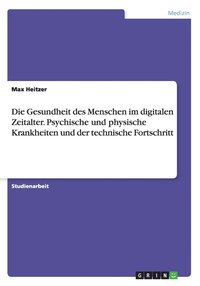 Medizin

Max Heitzer

Die Gesundheit des Menschen im digitalen Zeitalter. Psychische und physische Krankheiten und der technische Fortschritt

Studienarbeit

GRIN